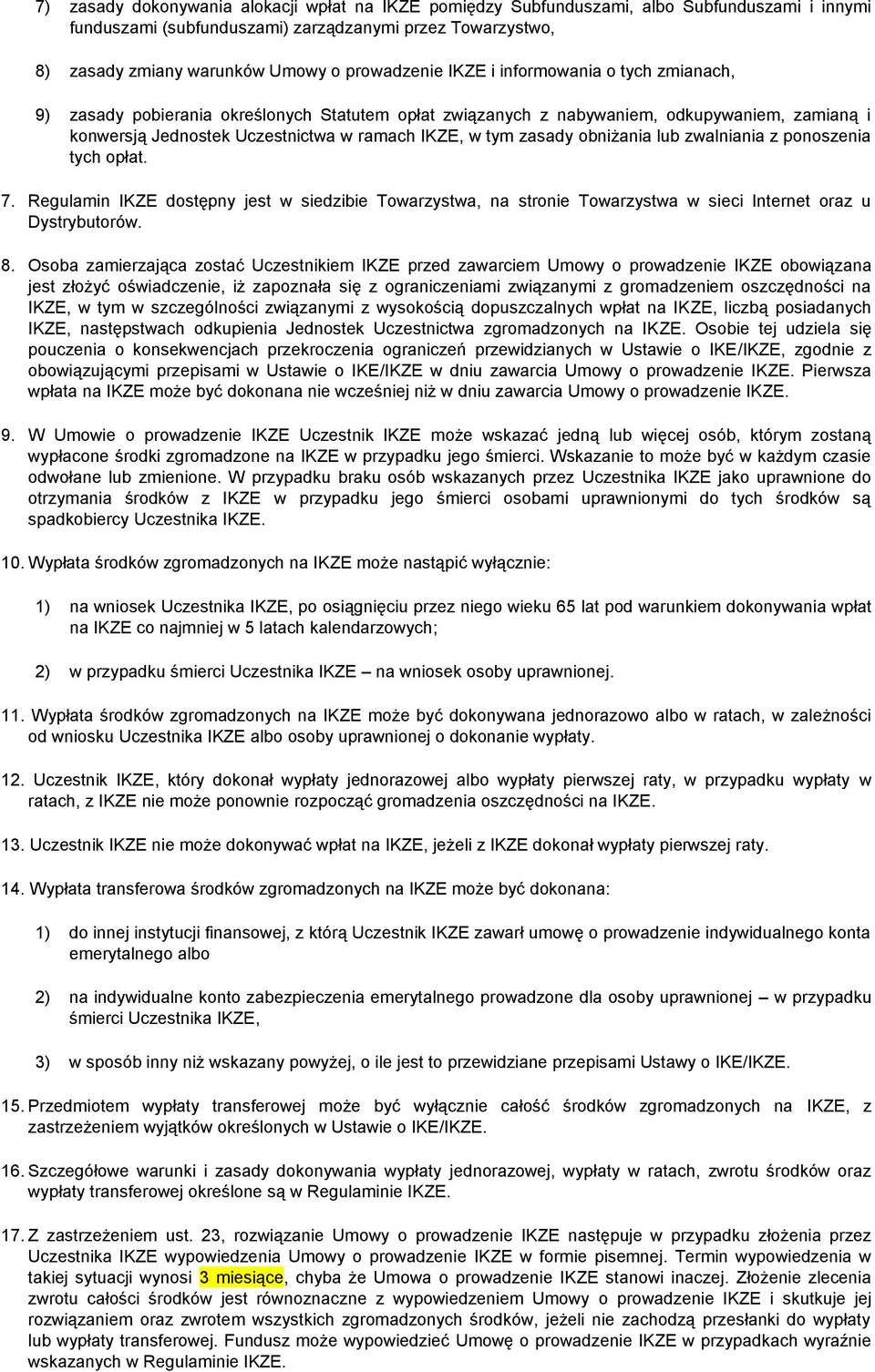 7) zasady dokonywania alokacji wpłat na IKZE pomiędzy Subfunduszami, albo Subfunduszami i innymi funduszami (subfunduszami) zarządzanymi przez Towarzystwo,

8) zasady zmiany warunków Umowy o prowadzenie IKZE i informowania o tych zmianach,

9) zasady pobierania określonych Statutem opłat związanych z nabywaniem, odkupywaniem, zamianą i konwersją Jednostek Uczestnictwa w ramach IKZE, w tym zasady obniżania lub zwalniania z ponoszenia tych opłat.

7. Regulamin IKZE dostępny jest w siedzibie Towarzystwa, na stronie Towarzystwa w sieci Internet oraz u Dystrybutorów.

8. Osoba zamierzająca zostać Uczestnikiem IKZE przed zawarciem Umowy o prowadzenie IKZE obowiązana jest złożyć oświadczenie, iż zapoznała się z ograniczeniami związanymi z gromadzeniem oszczędności na IKZE, w tym w szczególności związanymi z wysokością dopuszczalnych wpłat na IKZE, liczbą posiadanych IKZE, następstwach odkupienia Jednostek Uczestnictwa zgromadzonych na IKZE. Osobie tej udziela się pouczenia o konsekwencjach przekroczenia ograniczeń przewidzianych w Ustawie o IKE/IKZE, zgodnie z obowiązującymi przepisami w Ustawie o IKE/IKZE w dniu zawarcia Umowy o prowadzenie IKZE. Pierwsza wpłata na IKZE może być dokonana nie wcześniej niż w dniu zawarcia Umowy o prowadzenie IKZE.

9. W Umowie o prowadzenie IKZE Uczestnik IKZE może wskazać jedną lub więcej osób, którym zostaną wypłacone środki zgromadzone na IKZE w przypadku jego śmierci. Wskazanie to może być w każdym czasie odwołane lub zmienione. W przypadku braku osób wskazanych przez Uczestnika IKZE jako uprawnione do otrzymania środków z IKZE w przypadku jego śmierci osobami uprawnionymi do tych środków są spadkobiercy Uczestnika IKZE.

10. Wypłata środków zgromadzonych na IKZE może nastąpić wyłącznie:

1) na wniosek Uczestnika IKZE, po osiągnięciu przez niego wieku 65 lat pod warunkiem dokonywania wpłat na IKZE co najmniej w 5 latach kalendarzowych;

2) w przypadku śmierci Uczestnika IKZE – na wniosek osoby uprawnionej.

11. Wypłata środków zgromadzonych na IKZE może być dokonywana jednorazowo albo w ratach, w zależności od wniosku Uczestnika IKZE albo osoby uprawnionej o dokonanie wypłaty.

12. Uczestnik IKZE, który dokonał wypłaty jednorazowej albo wypłaty pierwszej raty, w przypadku wypłaty w ratach, z IKZE nie może ponownie rozpocząć gromadzenia oszczędności na IKZE.

13. Uczestnik IKZE nie może dokonywać wpłat na IKZE, jeżeli z IKZE dokonał wypłaty pierwszej raty.

14. Wypłata transferowa środków zgromadzonych na IKZE może być dokonana:

1) do innej instytucji finansowej, z którą Uczestnik IKZE zawarł umowę o prowadzenie indywidualnego konta emerytalnego albo

2) na indywidualne konto zabezpieczenia emerytalnego prowadzone dla osoby uprawnionej – w przypadku śmierci Uczestnika IKZE,

3) w sposób inny niż wskazany powyżej, o ile jest to przewidziane przepisami Ustawy o IKE/IKZE.

15. Przedmiotem wypłaty transferowej może być wyłącznie całość środków zgromadzonych na IKZE, z zastrzeżeniem wyjątków określonych w Ustawie o IKE/IKZE.

16. Szczegółowe warunki i zasady dokonywania wypłaty jednorazowej, wypłaty w ratach, zwrotu środków oraz wypłaty transferowej określone są w Regulaminie IKZE.

17. Z zastrzeżeniem ust. 23, rozwiązanie Umowy o prowadzenie IKZE następuje w przypadku złożenia przez Uczestnika IKZE wypowiedzenia Umowy o prowadzenie IKZE w formie pisemnej. Termin wypowiedzenia w takiej sytuacji wynosi 3 miesiące, chyba że Umowa o prowadzenie IKZE stanowi inaczej. Złożenie zlecenia zwrotu całości środków jest równoznaczne z wypowiedzeniem Umowy o prowadzenie IKZE i skutkuje jej rozwiązaniem oraz zwrotem wszystkich zgromadzonych środków, jeżeli nie zachodzą przesłanki do wypłaty lub wypłaty transferowej. Fundusz może wypowiedzieć Umowę o prowadzenie IKZE w przypadkach wyraźnie wskazanych w Regulaminie IKZE.